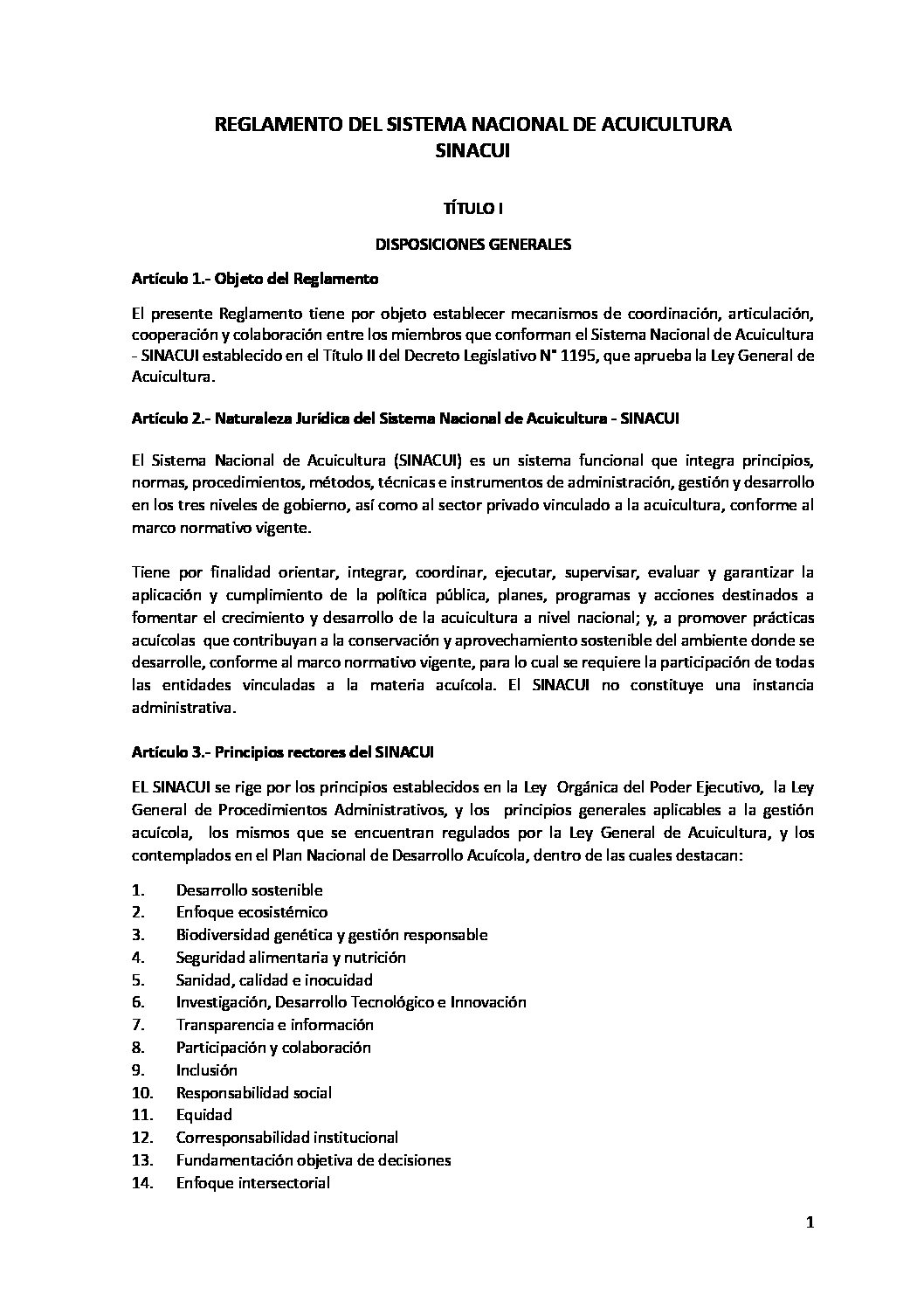 REGLAMENTO DEL SISTEMA NACIONAL DE ACUICULTURA
SINACUI

TÍTULO I

DISPOSICIONES GENERALES

Artículo 1.- Objeto del Reglamento

El presente Reglamento tiene por objeto establecer mecanismos de coordinación, articulación, cooperación y colaboración entre los miembros que conforman el Sistema Nacional de Acuicultura - SINACUI establecido en el Título II del Decreto Legislativo N° 1195, que aprueba la Ley General de Acuicultura.

Artículo 2.- Naturaleza Jurídica del Sistema Nacional de Acuicultura - SINACUI

El Sistema Nacional de Acuicultura (SINACUI) es un sistema funcional que integra principios, normas, procedimientos, métodos, técnicas e instrumentos de administración, gestión y desarrollo en los tres niveles de gobierno, así como al sector privado vinculado a la acuicultura, conforme al marco normativo vigente.

Tiene por finalidad orientar, integrar, coordinar, ejecutar, supervisar, evaluar y garantizar la aplicación y cumplimiento de la política pública, planes, programas y acciones destinados a fomentar el crecimiento y desarrollo de la acuicultura a nivel nacional; y, a promover prácticas acuícolas que contribuyan a la conservación y aprovechamiento sostenible del ambiente donde se desarrolle, conforme al marco normativo vigente, para lo cual se requiere la participación de todas las entidades vinculadas a la materia acuícola. El SINACUI no constituye una instancia administrativa.

Artículo 3.- Principios rectores del SINACUI

EL SINACUI se rige por los principios establecidos en la Ley Orgánica del Poder Ejecutivo, la Ley General de Procedimientos Administrativos, y los principios generales aplicables a la gestión acuícola, los mismos que se encuentran regulados por la Ley General de Acuicultura, y los contemplados en el Plan Nacional de Desarrollo Acuícola, dentro de las cuales destacan:

1. Desarrollo sostenible
2. Enfoque ecosistémico
3. Biodiversidad genética y gestión responsable
4. Seguridad alimentaria y nutrición
5. Sanidad, calidad e inocuidad
6. Investigación, Desarrollo Tecnológico e Innovación
7. Transparencia e información
8. Participación y colaboración
9. Inclusión
10. Responsabilidad social
11. Equidad
12. Corresponsabilidad institucional
13. Fundamentación objetiva de decisiones
14. Enfoque intersectorial

1